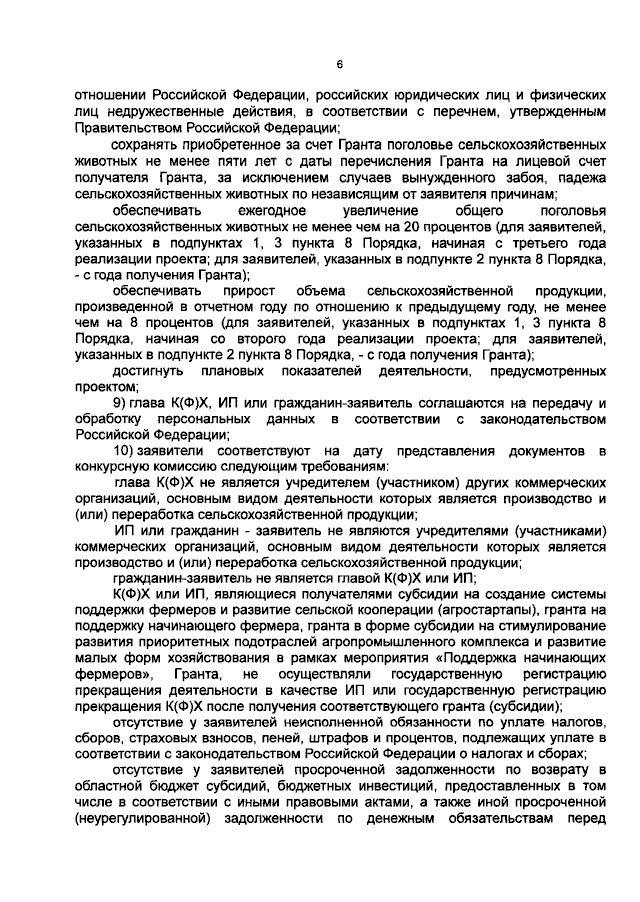 6

отношении Российской Федерации, российских юридических лиц и физических лиц недружественные действия, в соответствии с перечнем, утвержденным Правительством Российской Федерации;

сохранять приобретенное за счет Гранта поголовье сельскохозяйственных животных не менее пяти лет с даты перечисления Гранта на лицевой счет получателя Гранта, за исключением случаев вынужденного забоя, падежа сельскохозяйственных животных по независящим от заявителя причинам;

обеспечивать ежегодное увеличение общего поголовья сельскохозяйственных животных не менее чем на 20 процентов (для заявителей, указанных в подпунктах 1, 3 пункта 8 Порядка, начиная с третьего года реализации проекта; для заявителей, указанных в подпункте 2 пункта 8 Порядка, - с года получения Гранта);

обеспечивать прирост объема сельскохозяйственной продукции, произведенной в отчетном году по отношению к предыдущему году, не менее чем на 8 процентов (для заявителей, указанных в подпунктах 1, 3 пункта 8 Порядка, начиная со второго года реализации проекта; для заявителей, указанных в подпункте 2 пункта 8 Порядка, - с года получения Гранта);

достигнуть плановых показателей деятельности, предусмотренных проектом;

9) глава К(Ф)Х, ИП или гражданин-заявитель соглашаются на передачу и обработку персональных данных в соответствии с законодательством Российской Федерации;

10) заявители соответствуют на дату представления документов в конкурсную комиссию следующим требованиям:

глава К(Ф)Х не является учредителем (участником) других коммерческих организаций, основным видом деятельности которых является производство и (или) переработка сельскохозяйственной продукции;

ИП или гражданин - заявитель не являются учредителями (участниками) коммерческих организаций, основным видом деятельности которых является производство и (или) переработка сельскохозяйственной продукции;

гражданин-заявитель не является главой К(Ф)Х или ИП;

К(Ф)Х или ИП, являющиеся получателями субсидии на создание системы поддержки фермеров и развитие сельской кооперации (агростартапы), гранта на поддержку начинающего фермера, гранта в форме субсидии на стимулирование развития приоритетных подотраслей агропромышленного комплекса и развитие малых форм хозяйствования в рамках мероприятия «Поддержка начинающих фермеров», Гранта, не осуществляли государственную регистрацию прекращения деятельности в качестве ИП или государственную регистрацию прекращения К(Ф)Х после получения соответствующего гранта (субсидии);

отсутствие у заявителей неисполненной обязанности по уплате налогов, сборов, страховых взносов, пеней, штрафов и процентов, подлежащих уплате в соответствии с законодательством Российской Федерации о налогах и сборах;

отсутствие у заявителей просроченной задолженности по возврату в областной бюджет субсидий, бюджетных инвестиций, предоставленных в том числе в соответствии с иными правовыми актами, а также иной просроченной (неурегулированной) задолженности по денежным обязательствам перед